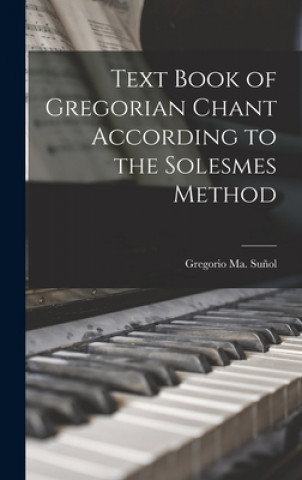 Text Book of Gregorian Chant According to the Solesmes Method

Gregorio Ma. Suñol